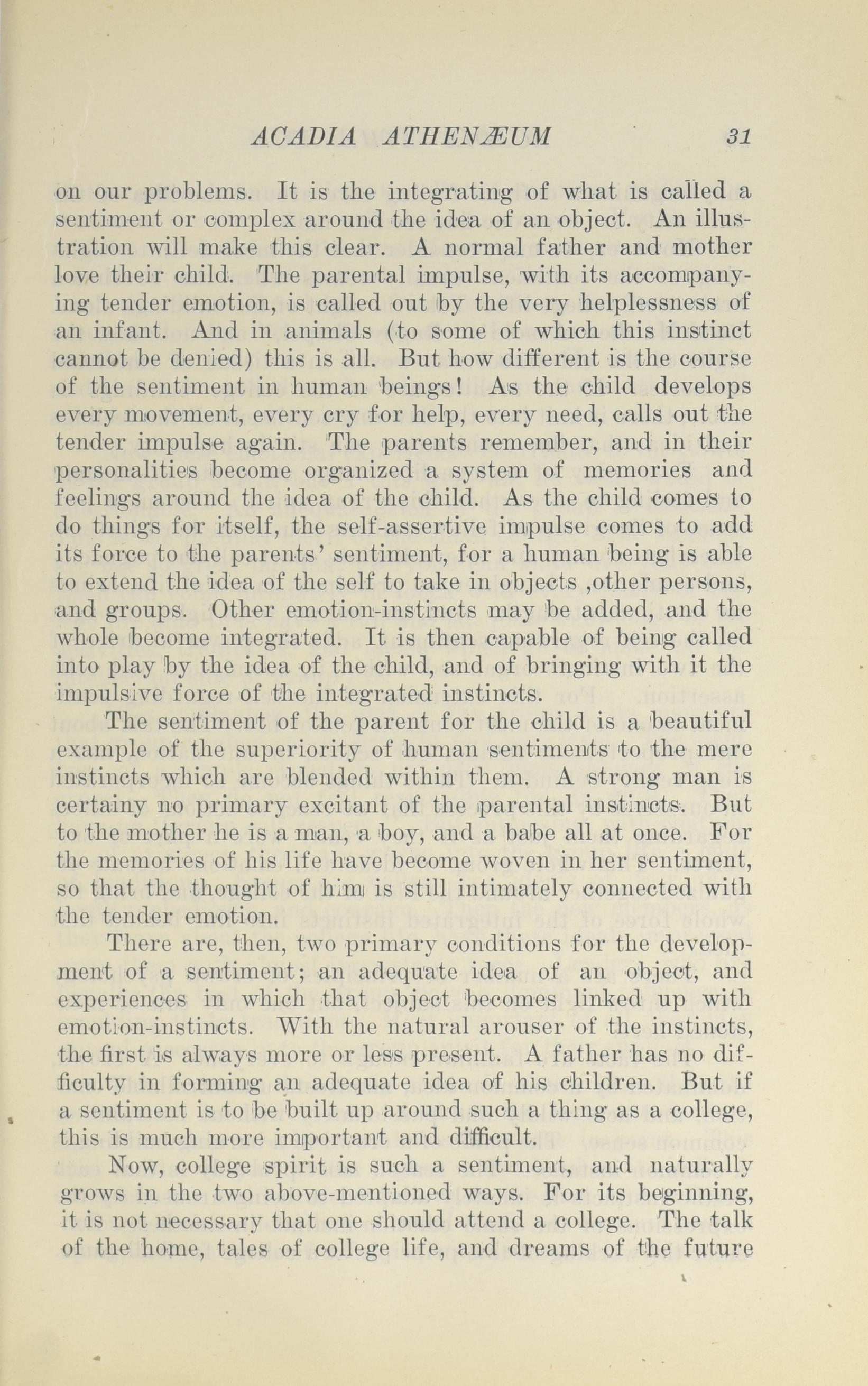 ACADIA ATHENÆUM 31

on our problems. It is the integrating of what is called a sentiment or complex around the idea of an object. An illustration will make this clear. A normal father and mother love their child. The parental impulse, with its accompanying tender emotion, is called out by the very helplessness of an infant. And in animals (to some of which this instinct cannot be denied) this is all. But how different is the course of the sentiment in human beings! As the child develops every movement, every cry for help, every need, calls out the tender impulse again. The parents remember, and in their personalities become organized a system of memories and feelings around the idea of the child. As the child comes to do things for itself, the self-assertive impulse comes to add its force to the parents' sentiment, for a human being is able to extend the idea of the self to take in objects ,other persons, and groups. Other emotion-instincts may be added, and the whole become integrated. It is then capable of being called into play by the idea of the child, and of bringing with it the impulsive force of the integrated instincts.

The sentiment of the parent for the child is a beautiful example of the superiority of human sentiments to the mere instincts which are blended within them. A strong man is certainy no primary excitant of the parental instincts. But to the mother he is a man, a boy, and a babe all at once. For the memories of his life have become woven in her sentiment, so that the thought of him is still intimately connected with the tender emotion.

There are, then, two primary conditions for the development of a sentiment; an adequate idea of an object, and experiences in which that object becomes linked up with emotion-instincts. With the natural arouser of the instincts, the first is always more or less present. A father has no difficulty in forming an adequate idea of his children. But if a sentiment is to be built up around such a thing as a college, this is much more important and difficult.

Now, college spirit is such a sentiment, and naturally grows in the two above-mentioned ways. For its beginning, it is not necessary that one should attend a college. The talk of the home, tales of college life, and dreams of the future